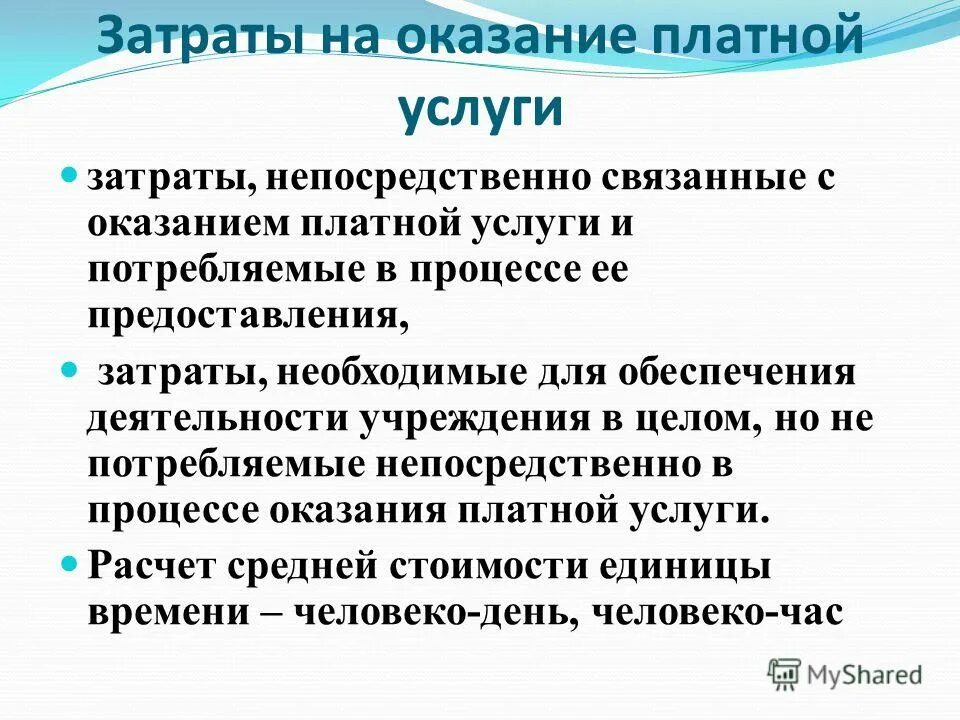 Затраты на оказание платной услуги

затраты, непосредственно связанные с оказанием платной услуги и потребляемые в процессе ее предоставления,

затраты, необходимые для обеспечения деятельности учреждения в целом, но не потребляемые непосредственно в процессе оказания платной услуги.

Расчет средней стоимости единицы времени – человеко-день, человеко-час

MyShared